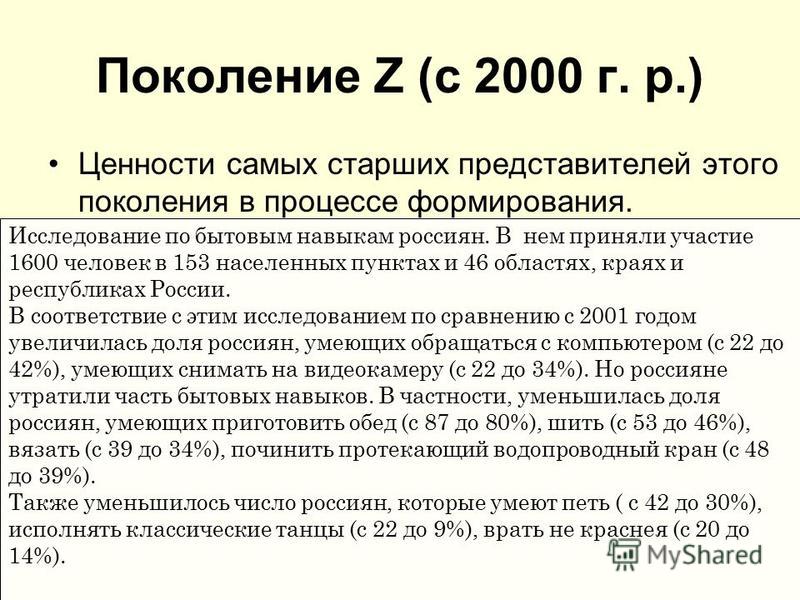 Поколение Z (с 2000 г. р.)

• Ценности самых старших представителей этого поколения в процессе формирования.

Исследование по бытовым навыкам россиян. В нем приняли участие 1600 человек в 153 населенных пунктах и 46 областях, краях и республиках России.
В соответствие с этим исследованием по сравнению с 2001 годом увеличилась доля россиян, умеющих обращаться с компьютером (с 22 до 42%), умеющих снимать на видеокамеру (с 22 до 34%). Но россияне утратили часть бытовых навыков. В частности, уменьшилась доля россиян, умеющих приготовить обед (с 87 до 80%), шить (с 53 до 46%), вязать (с 39 до 34%), починить протекающий водопроводный кран (с 48 до 39%).
Также уменьшилось число россиян, которые умеют петь ( с 42 до 30%), исполнять классические танцы (с 22 до 9%), врать не краснея (с 20 до 14%).

MyShared